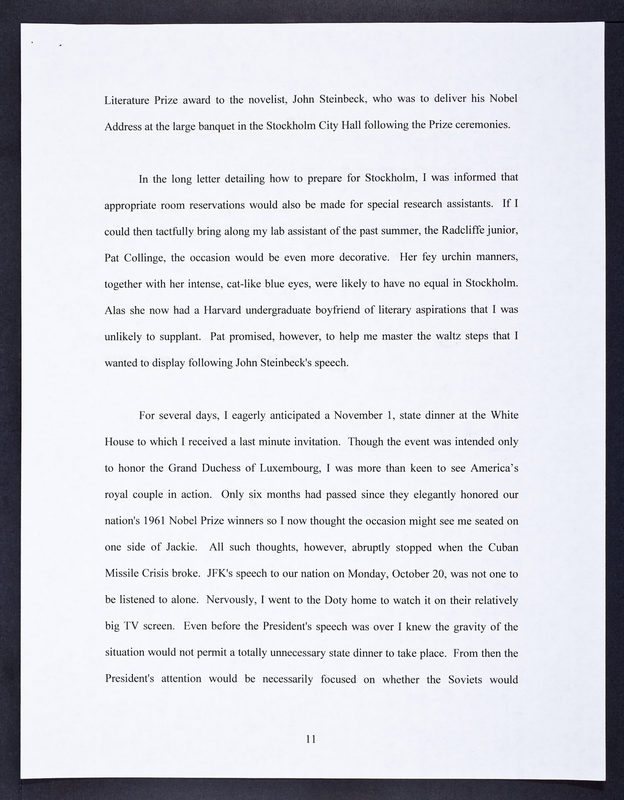 Literature Prize award to the novelist, John Steinbeck, who was to deliver his Nobel Address at the large banquet in the Stockholm City Hall following the Prize ceremonies.

In the long letter detailing how to prepare for Stockholm, I was informed that appropriate room reservations would also be made for special research assistants. If I could then tactfully bring along my lab assistant of the past summer, the Radcliffe junior, Pat Collinge, the occasion would be even more decorative. Her fey urchin manners, together with her intense, cat-like blue eyes, were likely to have no equal in Stockholm. Alas she now had a Harvard undergraduate boyfriend of literary aspirations that I was unlikely to supplant. Pat promised, however, to help me master the waltz steps that I wanted to display following John Steinbeck's speech.

For several days, I eagerly anticipated a November 1, state dinner at the White House to which I received a last minute invitation. Though the event was intended only to honor the Grand Duchess of Luxembourg, I was more than keen to see America's royal couple in action. Only six months had passed since they elegantly honored our nation's 1961 Nobel Prize winners so I now thought the occasion might see me seated on one side of Jackie. All such thoughts, however, abruptly stopped when the Cuban Missile Crisis broke. JFK's speech to our nation on Monday, October 20, was not one to be listened to alone. Nervously, I went to the Doty home to watch it on their relatively big TV screen. Even before the President's speech was over I knew the gravity of the situation would not permit a totally unnecessary state dinner to take place. From then the President's attention would be necessarily focused on whether the Soviets would

11